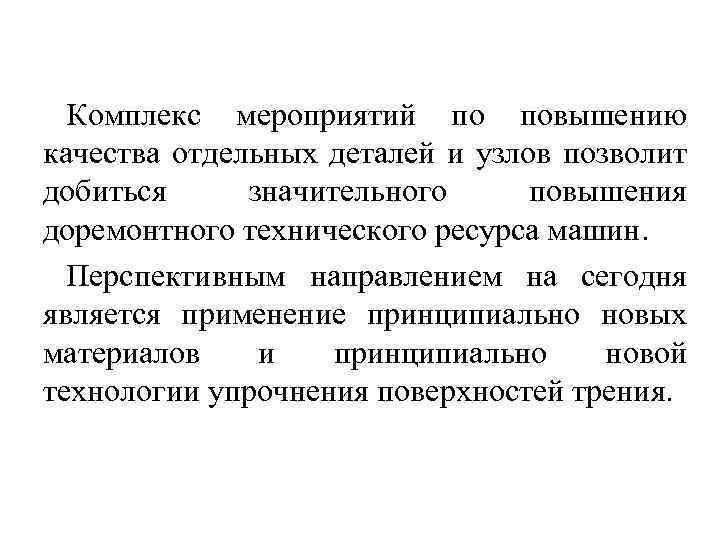 Комплекс мероприятий по повышению качества отдельных деталей и узлов позволит добиться значительного повышения доремонтного технического ресурса машин.

Перспективным направлением на сегодня является применение принципиально новых материалов и принципиально новой технологии упрочнения поверхностей трения.